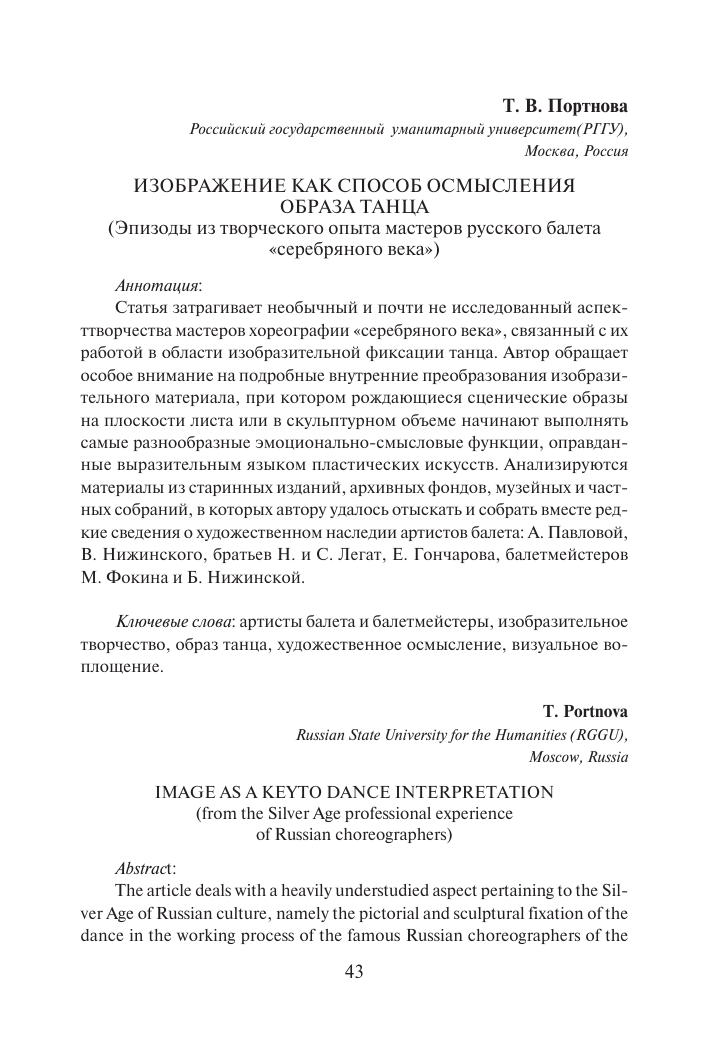 Т. В. Портнова
Российский государственный уманитарный университет(РГГУ), Москва, Россия

ИЗОБРАЖЕНИЕ КАК СПОСОБ ОСМЫСЛЕНИЯ ОБРАЗА ТАНЦА
(Эпизоды из творческого опыта мастеров русского балета «серебряного века»)

Аннотация:
Статья затрагивает необычный и почти не исследованный аспекттворчества мастеров хореографии «серебряного века», связанный с их работой в области изобразительной фиксации танца. Автор обращает особое внимание на подробные внутренние преобразования изобразительного материала, при котором рождающиеся сценические образы на плоскости листа или в скульптурном объеме начинают выполнять самые разнообразные эмоционально-смысловые функции, оправданные выразительным языком пластических искусств. Анализируются материалы из старинных изданий, архивных фондов, музейных и частных собраний, в которых автору удалось отыскать и собрать вместе редкие сведения о художественном наследии артистов балета: А. Павловой, В. Нижинского, братьев Н. и С. Легат, Е. Гончарова, балетмейстеров М. Фокина и Б. Нижинской.

Ключевые слова: артисты балета и балетмейстеры, изобразительное творчество, образ танца, художественное осмысление, визуальное воплощение.

T. Portnova
Russian State University for the Humanities (RGGU), Moscow, Russia

IMAGE AS A KEYTO DANCE INTERPRETATION
(from the Silver Age professional experience of Russian choreographers)

Abstract:
The article deals with a heavily understudied aspect pertaining to the Silver Age of Russian culture, namely the pictorial and sculptural fixation of the dance in the working process of the famous Russian choreographers of the

43